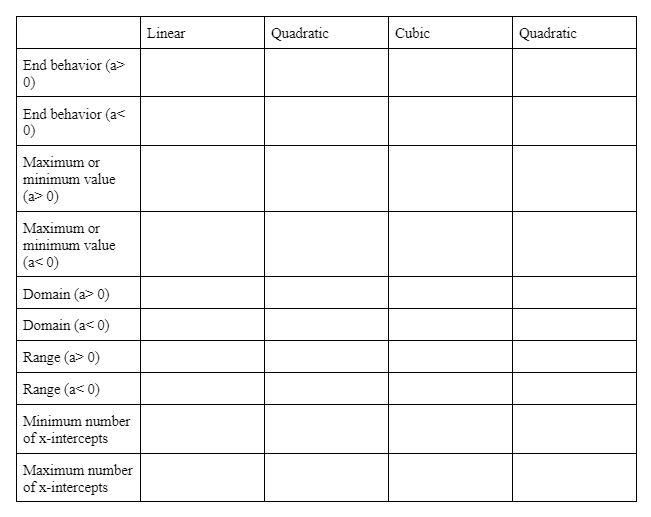 | | Linear | Quadratic | Cubic | Quadratic |
|---|---|---|---|---|
| End behavior (a> 0) | | | | |
| End behavior (a< 0) | | | | |
| Maximum or minimum value (a> 0) | | | | |
| Maximum or minimum value (a< 0) | | | | |
| Domain (a> 0) | | | | |
| Domain (a< 0) | | | | |
| Range (a> 0) | | | | |
| Range (a< 0) | | | | |
| Minimum number of x-intercepts | | | | |
| Maximum number of x-intercepts | | | | |